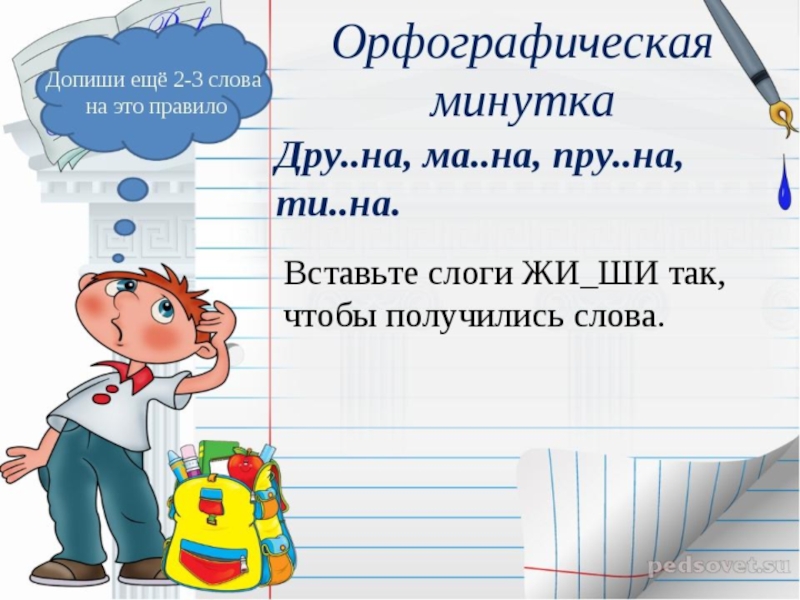 Допиши ещё 2-3 слова на это правило

Орфографическая минутка

Дру..на, ма..на, пру..на, ти..на.

Вставьте слоги ЖИ_ШИ так, чтобы получились слова.

pedsovet.su